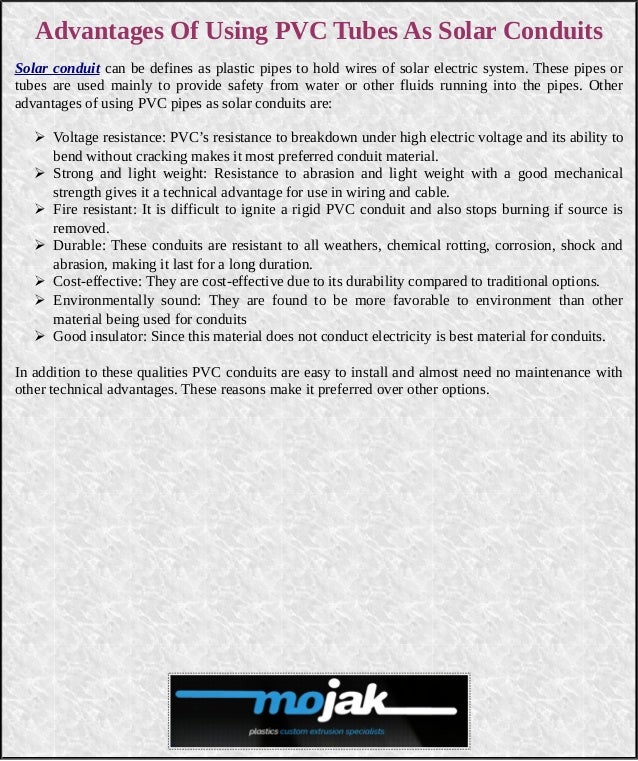 Advantages Of Using PVC Tubes As Solar Conduits

Solar conduit can be defines as plastic pipes to hold wires of solar electric system. These pipes or tubes are used mainly to provide safety from water or other fluids running into the pipes. Other advantages of using PVC pipes as solar conduits are:

➢ Voltage resistance: PVC's resistance to breakdown under high electric voltage and its ability to bend without cracking makes it most preferred conduit material.
➢ Strong and light weight: Resistance to abrasion and light weight with a good mechanical strength gives it a technical advantage for use in wiring and cable.
➢ Fire resistant: It is difficult to ignite a rigid PVC conduit and also stops burning if source is removed.
➢ Durable: These conduits are resistant to all weathers, chemical rotting, corrosion, shock and abrasion, making it last for a long duration.
➢ Cost-effective: They are cost-effective due to its durability compared to traditional options.
➢ Environmentally sound: They are found to be more favorable to environment than other material being used for conduits
➢ Good insulator: Since this material does not conduct electricity is best material for conduits.

In addition to these qualities PVC conduits are easy to install and almost need no maintenance with other technical advantages. These reasons make it preferred over other options.

mojak
plastics custom extrusion specialists